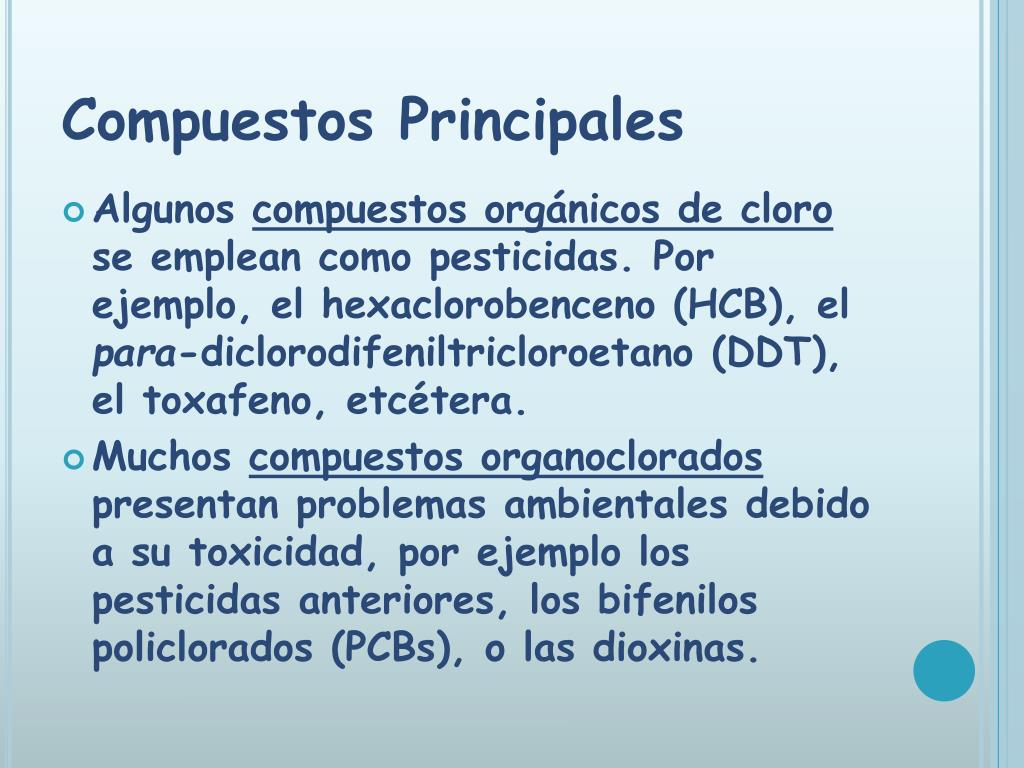 Compuestos Principales

Algunos compuestos orgánicos de cloro se emplean como pesticidas. Por ejemplo, el hexaclorobenceno (HCB), el para-diclorodifeniltricloroetano (DDT), el toxafeno, etcétera.

Muchos compuestos organoclorados presentan problemas ambientales debido a su toxicidad, por ejemplo los pesticidas anteriores, los bifenilos policlorados (PCBs), o las dioxinas.